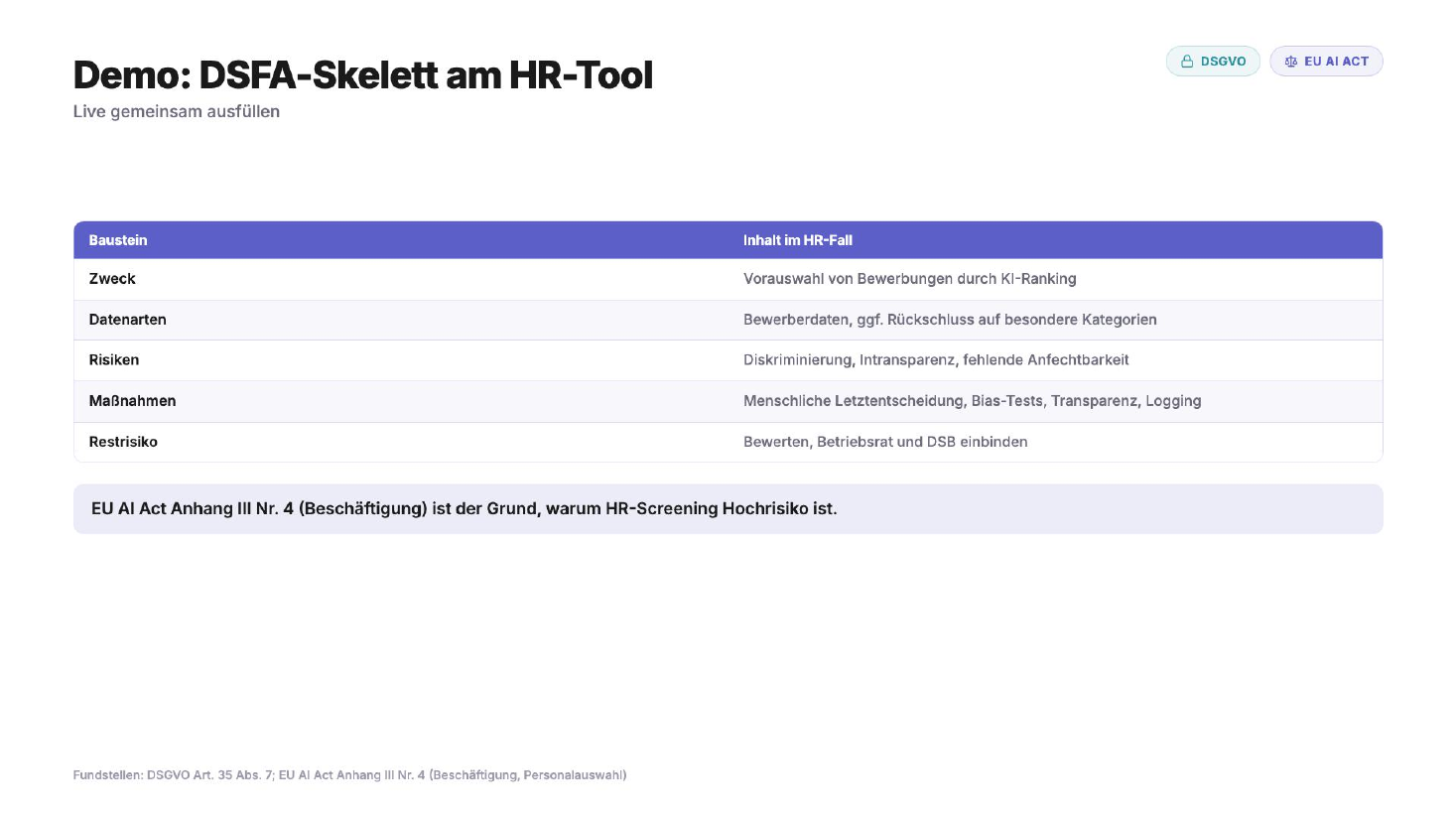 Demo: DSFA-Skelett am HR-Tool
Live gemeinsam ausfüllen

DSGVO
EU AI ACT

| Baustein | Inhalt im HR-Fall |
|---|---|
| Zweck | Vorauswahl von Bewerbungen durch KI-Ranking |
| Datenarten | Bewerberdaten, ggf. Rückschluss auf besondere Kategorien |
| Risiken | Diskriminierung, Intransparenz, fehlende Anfechtbarkeit |
| Maßnahmen | Menschliche Letztentscheidung, Bias-Tests, Transparenz, Logging |
| Restrisiko | Bewerten, Betriebsrat und DSB einbinden |

EU AI Act Anhang III Nr. 4 (Beschäftigung) ist der Grund, warum HR-Screening Hochrisiko ist.

Fundstellen: DSGVO Art. 35 Abs. 7; EU AI Act Anhang III Nr. 4 (Beschäftigung, Personalauswahl)